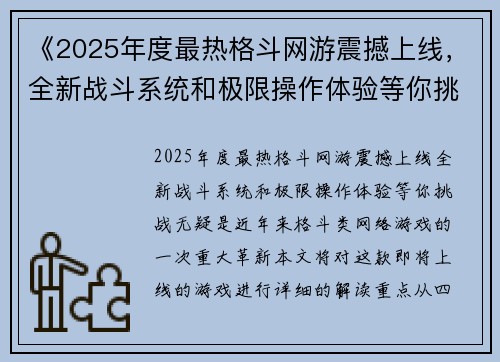 《2025年度最热格斗网游震撼上线，全新战斗系统和极限操作体验等你挑

2025年度最热格斗网游震撼上线全新战斗系统和极限操作体验等你挑战无疑是近年来格斗类网络游戏的一次重大革新本文将对这款即将上线的游戏进行详细的解读重点从四